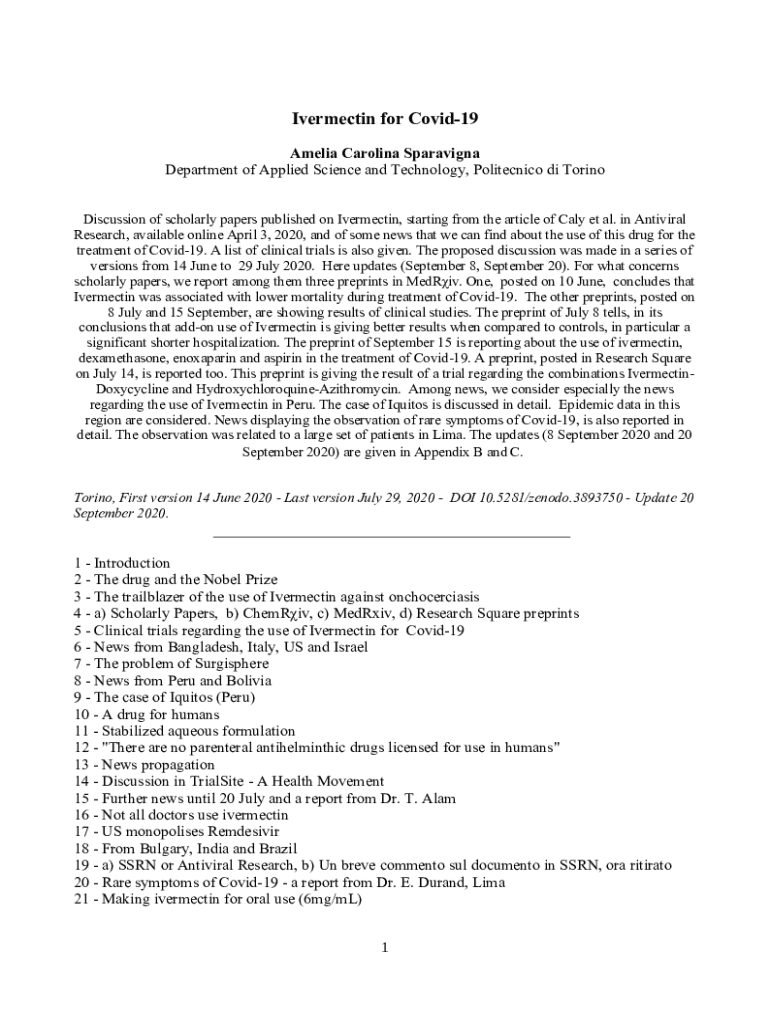 Ivermectin for Covid-19

Amelia Carolina Sparavigna
Department of Applied Science and Technology, Politecnico di Torino

Discussion of scholarly papers published on Ivermectin, starting from the article of Caly et al. in Antiviral Research, available online April 3, 2020, and of some news that we can find about the use of this drug for the treatment of Covid-19. A list of clinical trials is also given. The proposed discussion was made in a series of versions from 14 June to 29 July 2020. Here updates (September 8, September 20). For what concerns scholarly papers, we report among them three preprints in MedRχiv. One, posted on 10 June, concludes that Ivermectin was associated with lower mortality during treatment of Covid-19. The other preprints, posted on 8 July and 15 September, are showing results of clinical studies. The preprint of July 8 tells, in its conclusions that add-on use of Ivermectin is giving better results when compared to controls, in particular a significant shorter hospitalization. The preprint of September 15 is reporting about the use of ivermectin, dexamethasone, enoxaparin and aspirin in the treatment of Covid-19. A preprint, posted in Research Square on July 14, is reported too. This preprint is giving the result of a trial regarding the combinations Ivermectin-Doxycycline and Hydroxychloroquine-Azithromycin. Among news, we consider especially the news regarding the use of Ivermectin in Peru. The case of Iquitos is discussed in detail. Epidemic data in this region are considered. News displaying the observation of rare symptoms of Covid-19, is also reported in detail. The observation was related to a large set of patients in Lima. The updates (8 September 2020 and 20 September 2020) are given in Appendix B and C.

Torino, First version 14 June 2020 - Last version July 29, 2020 - DOI 10.5281/zenodo.3893750 - Update 20 September 2020.

1 - Introduction
2 - The drug and the Nobel Prize
3 - The trailblazer of the use of Ivermectin against onchocerciasis
4 - a) Scholarly Papers, b) ChemRχiv, c) MedRxiv, d) Research Square preprints
5 - Clinical trials regarding the use of Ivermectin for Covid-19
6 - News from Bangladesh, Italy, US and Israel
7 - The problem of Surgisphere
8 - News from Peru and Bolivia
9 - The case of Iquitos (Peru)
10 - A drug for humans
11 - Stabilized aqueous formulation
12 - "There are no parenteral antihelminthic drugs licensed for use in humans"
13 - News propagation
14 - Discussion in TrialSite - A Health Movement
15 - Further news until 20 July and a report from Dr. T. Alam
16 - Not all doctors use ivermectin
17 - US monopolises Remdesivir
18 - From Bulgary, India and Brazil
19 - a) SSRN or Antiviral Research, b) Un breve commento sul documento in SSRN, ora ritirato
20 - Rare symptoms of Covid-19 - a report from Dr. E. Durand, Lima
21 - Making ivermectin for oral use (6mg/mL)

1